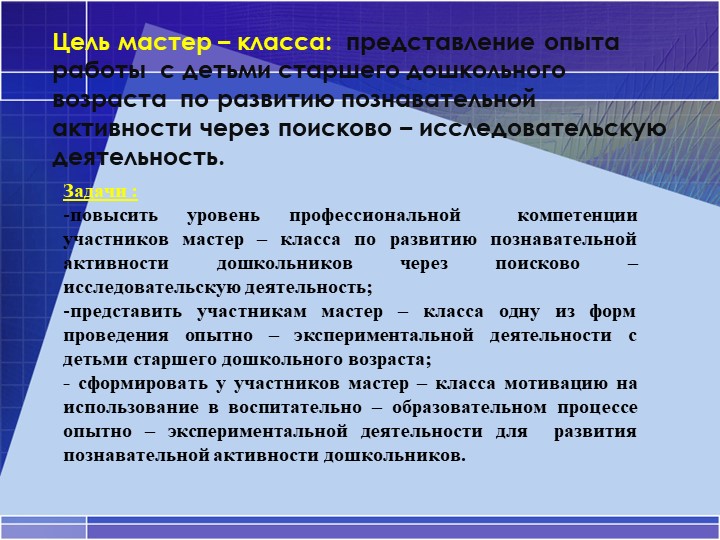 Цель мастер – класса: представление опыта работы с детьми старшего дошкольного возраста по развитию познавательной активности через поисково – исследовательскую деятельность.

Задачи :
-повысить уровень профессиональной компетенции участников мастер – класса по развитию познавательной активности дошкольников через поисково – исследовательскую деятельность;
-представить участникам мастер – класса одну из форм проведения опытно – экспериментальной деятельности с детьми старшего дошкольного возраста;
- сформировать у участников мастер – класса мотивацию на использование в воспитательно – образовательном процессе опытно – экспериментальной деятельности для развития познавательной активности дошкольников.